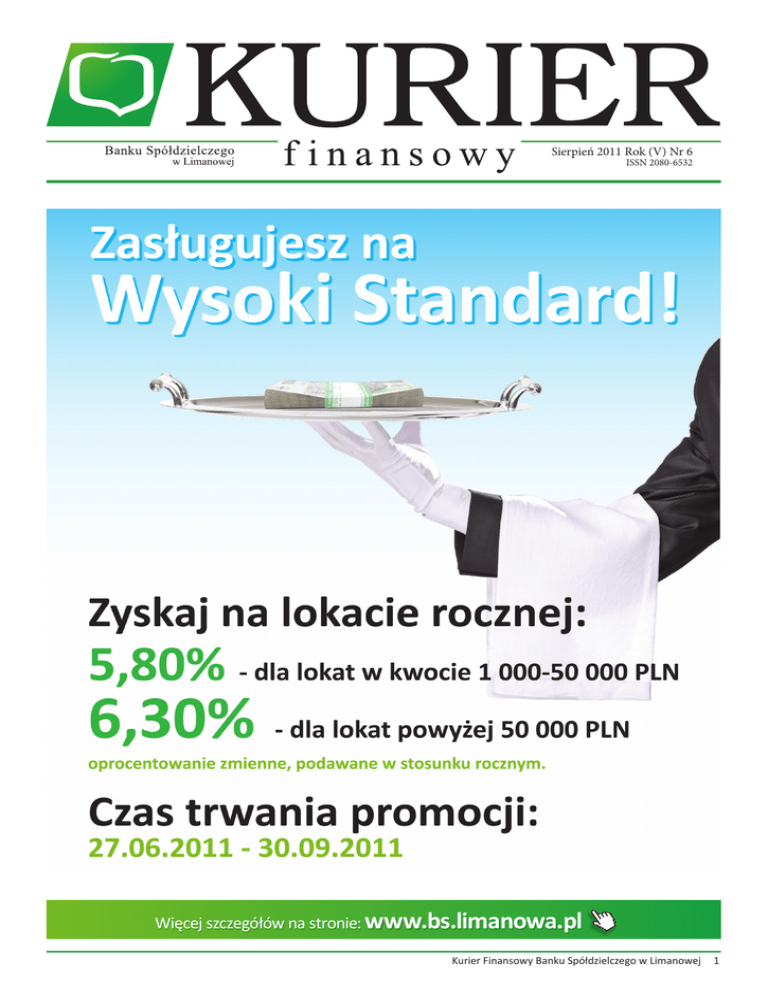 KURIER

Banku Spółdzielczego
w Limanowej

finansowy

Sierpień 2011 Rok (V) Nr 6
ISSN 2080-6532

Zasługujesz na
Wysoki Standard!

Zyskaj na lokacie rocznej:

5,80% - dla lokat w kwocie 1 000-50 000 PLN

6,30% - dla lokat powyżej 50 000 PLN

oprocentowanie zmienne, podawane w stosunku rocznym.

Czas trwania promocji:
27.06.2011 - 30.09.2011

Więcej szczegółów na stronie: www.bs.limanowa.pl

Kurier Finansowy Banku Spółdzielczego w Limanowej 1